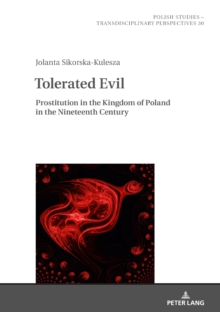 POLISH STUDIES – TRANSDISCIPLINARY PERSPECTIVES 30

Jolanta Sikorska-Kulesza

Tolerated Evil

Prostitution in the Kingdom of Poland in the Nineteenth Century

PETER LANG